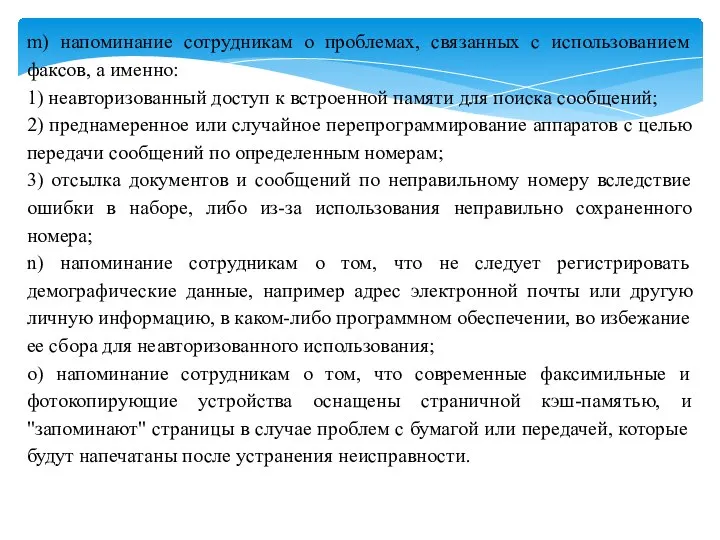 m) напоминание сотрудникам о проблемах, связанных с использованием факсов, а именно:
1) неавторизованный доступ к встроенной памяти для поиска сообщений;
2) преднамеренное или случайное перепрограммирование аппаратов с целью передачи сообщений по определенным номерам;
3) отсылка документов и сообщений по неправильному номеру вследствие ошибки в наборе, либо из-за использования неправильно сохраненного номера;
n) напоминание сотрудникам о том, что не следует регистрировать демографические данные, например адрес электронной почты или другую личную информацию, в каком-либо программном обеспечении, во избежание ее сбора для неавторизованного использования;
o) напоминание сотрудникам о том, что современные факсимильные и фотокопирующие устройства оснащены страничной кэш-памятью, и "запоминают" страницы в случае проблем с бумагой или передачей, которые будут напечатаны после устранения неисправности.